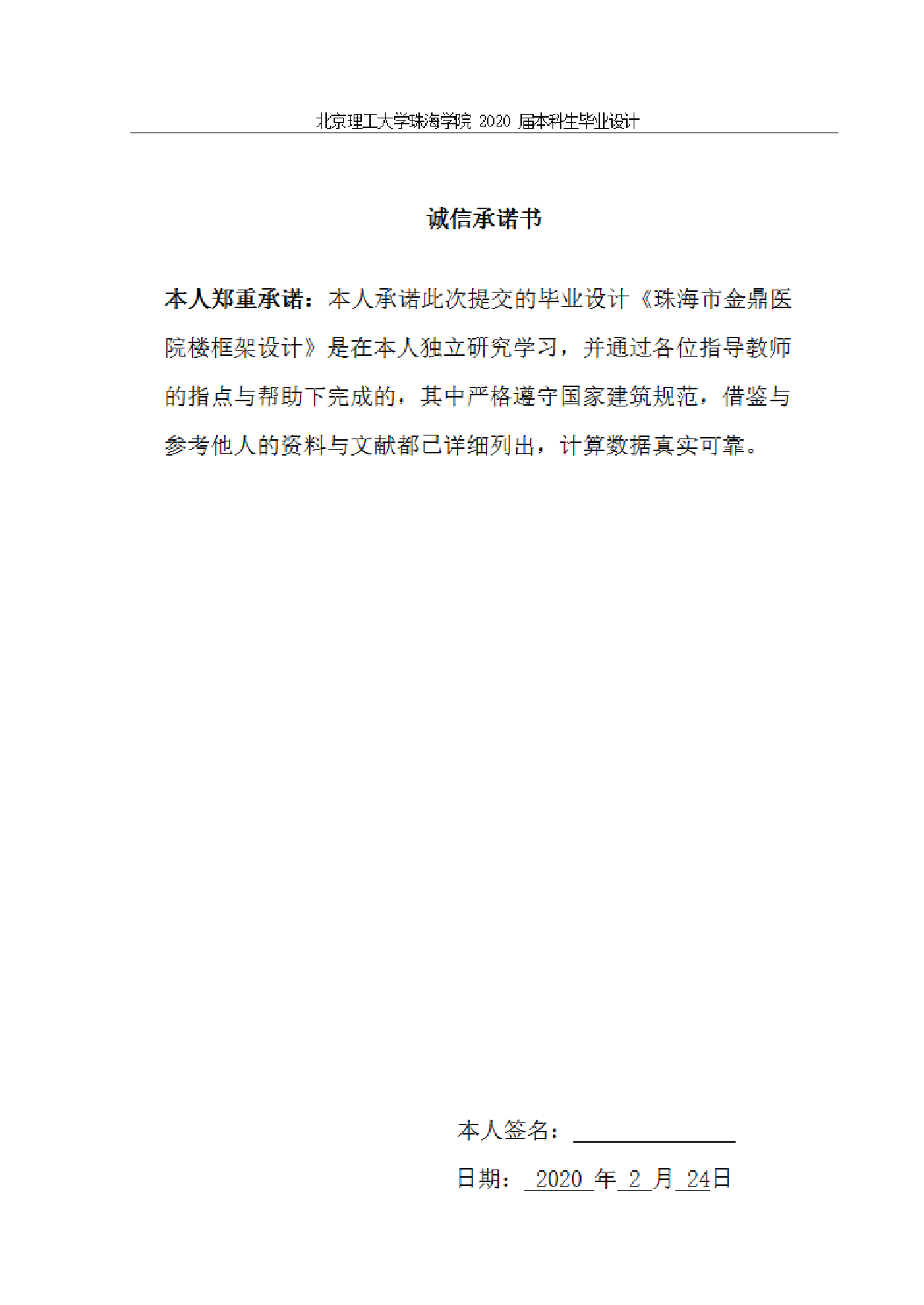 北京理工大学珠海学院 2020 届本科生毕业设计

诚信承诺书

本人郑重承诺：本人承诺此次提交的毕业设计《珠海市金鼎医院楼框架设计》是在本人独立研究学习，并通过各位指导教师的指点与帮助下完成的，其中严格遵守国家建筑规范，借鉴与参考他人的资料与文献都已详细列出，计算数据真实可靠。

本人签名：

日期： 2020 年 2 月 24日